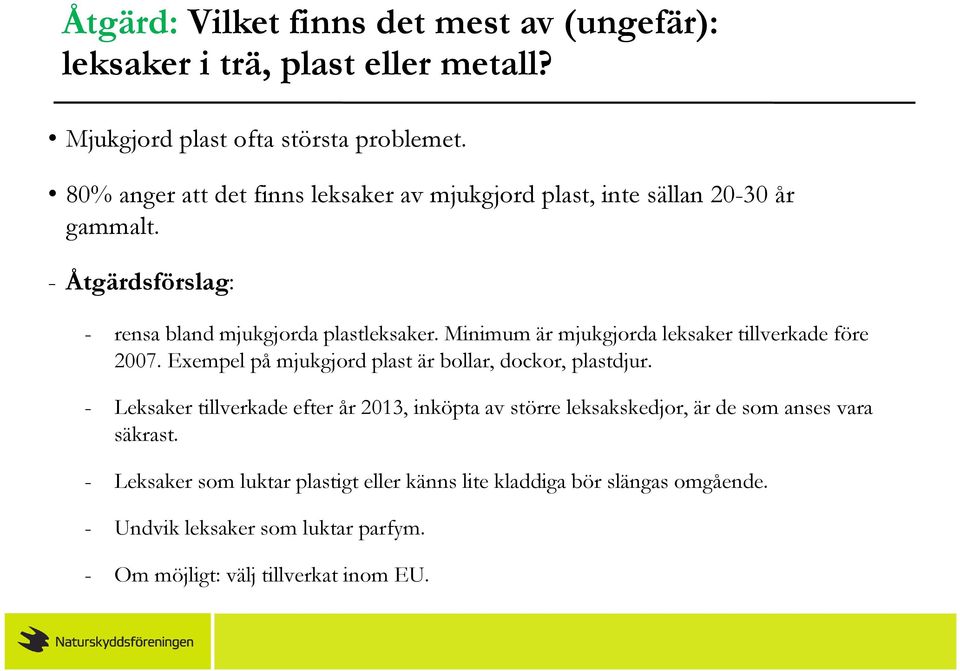 Åtgärd: Vilket finns det mest av (ungefär): leksaker i trä, plast eller metall?

• Mjukgjord plast ofta största problemet.

• 80% anger att det finns leksaker av mjukgjord plast, inte sällan 20-30 år gammalt.

- Åtgärdsförslag:

- rensa bland mjukgjorda plastleksaker. Minimum är mjukgjorda leksaker tillverkade före 2007. Exempel på mjukgjord plast är bollar, dockor, plastdjur.

- Leksaker tillverkade efter år 2013, inköpta av större leksakskedjor, är de som anses vara säkrast.

- Leksaker som luktar plastigt eller känns lite kladdiga bör slängas omgående.

- Undvik leksaker som luktar parfym.

- Om möjligt: välj tillverkat inom EU.

Naturskyddsföreningen